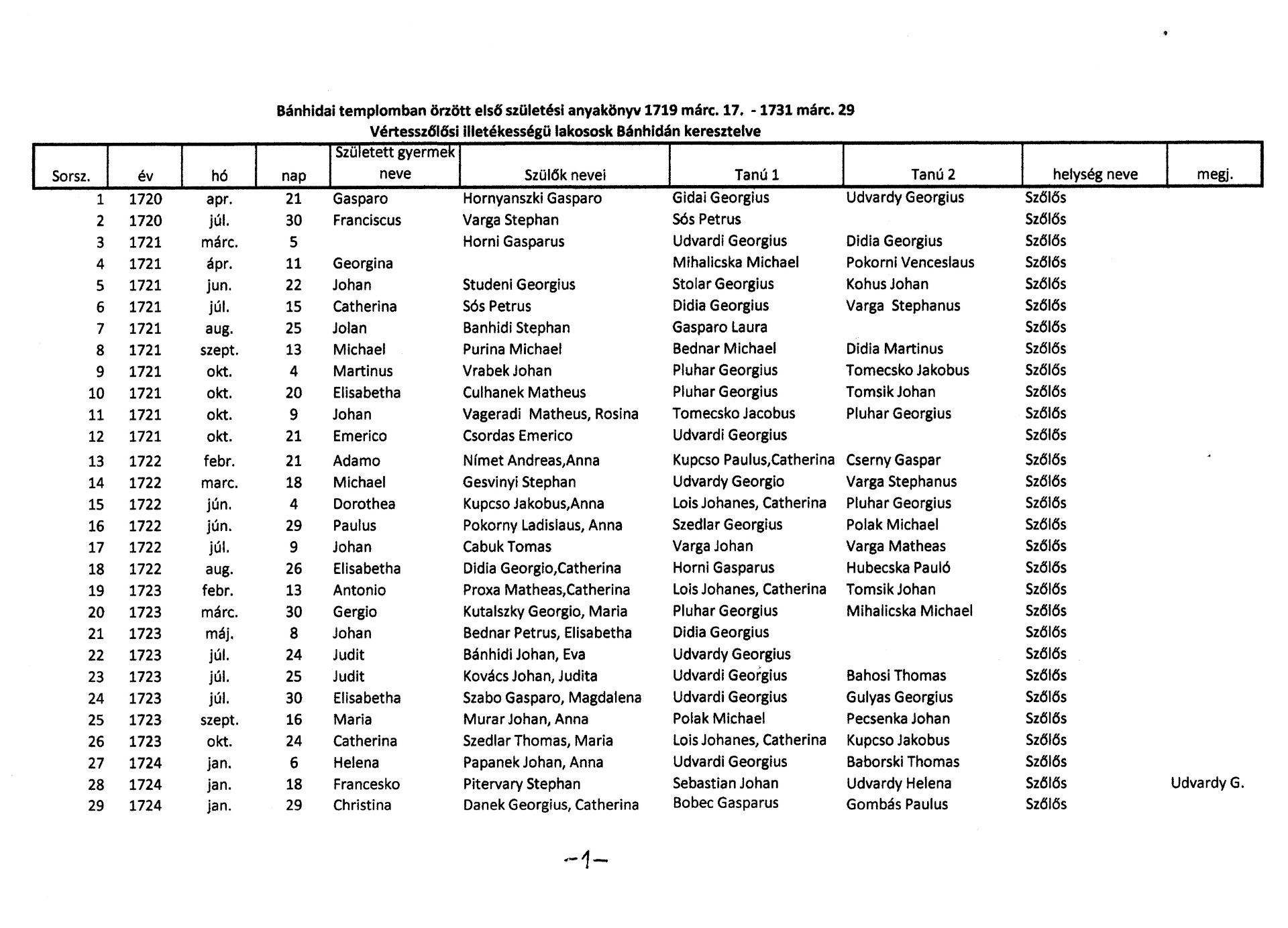 Bánhidai templomban örzött első születési anyakönyv 1719 márc. 17. - 1731 márc. 29
Vértesszőlősi illetékességü lakososk Bánhidán keresztelve

| Sorsz. | év | hó | nap | Született gyermek neve | Szülők nevei | Tanú 1 | Tanú 2 | helység neve | megj. |
|---|---|---|---|---|---|---|---|---|---|
| 1 | 1720 | apr. | 21 | Gasparo | Hornyanszki Gasparo | Gidai Georgius | Udvardy Georgius | Szőlős | |
| 2 | 1720 | júl. | 30 | Franciscus | Varga Stephan | Sós Petrus | | Szőlős | |
| 3 | 1721 | márc. | 5 | | Horni Gasparus | Udvardi Georgius | Didia Georgius | Szőlős | |
| 4 | 1721 | ápr. | 11 | Georgina | | Mihalicska Michael | Pokorni Venceslaus | Szőlős | |
| 5 | 1721 | jun. | 22 | Johan | Studeni Georgius | Stolar Georgius | Kohus Johan | Szőlős | |
| 6 | 1721 | júl. | 15 | Catherina | Sós Petrus | Didia Georgius | Varga Stephanus | Szőlős | |
| 7 | 1721 | aug. | 25 | Jolan | Banhidi Stephan | Gasparo Laura | | Szőlős | |
| 8 | 1721 | szept. | 13 | Michael | Purina Michael | Bednar Michael | Didia Martinus | Szőlős | |
| 9 | 1721 | okt. | 4 | Martinus | Vrabek Johan | Pluhar Georgius | Tomecsko Jakobus | Szőlős | |
| 10 | 1721 | okt. | 20 | Elisabetha | Culhanek Matheus | Pluhar Georgius | Tomsik Johan | Szőlős | |
| 11 | 1721 | okt. | 9 | Johan | Vageradi Matheus, Rosina | Tomecsko Jacobus | Pluhar Georgius | Szőlős | |
| 12 | 1721 | okt. | 21 | Emerico | Csordas Emerico | Udvardi Georgius | | Szőlős | |
| 13 | 1722 | febr. | 21 | Adamo | Nímet Andreas,Anna | Kupcso Paulus,Catherina | Cserny Gaspar | Szőlős | |
| 14 | 1722 | marc. | 18 | Michael | Gesvinyi Stephan | Udvardy Georgio | Varga Stephanus | Szőlős | |
| 15 | 1722 | jún. | 4 | Dorothea | Kupcso Jakobus,Anna | Lois Johanes, Catherina | Pluhar Georgius | Szőlős | |
| 16 | 1722 | jún. | 29 | Paulus | Pokorny Ladislaus, Anna | Szedlar Georgius | Polak Michael | Szőlős | |
| 17 | 1722 | júl. | 9 | Johan | Cabuk Tomas | Varga Johan | Varga Matheas | Szőlős | |
| 18 | 1722 | aug. | 26 | Elisabetha | Didia Georgio,Catherina | Horni Gasparus | Hubecska Pauló | Szőlős | |
| 19 | 1723 | febr. | 13 | Antonio | Proxa Matheas,Catherina | Lois Johanes, Catherina | Tomsik Johan | Szőlős | |
| 20 | 1723 | márc. | 30 | Gergio | Kutalszky Georgio, Maria | Pluhar Georgius | Mihalicska Michael | Szőlős | |
| 21 | 1723 | máj. | 8 | Johan | Bednar Petrus, Elisabetha | Didia Georgius | | Szőlős | |
| 22 | 1723 | júl. | 24 | Judit | Bánhidi Johan, Eva | Udvardy Georgius | | Szőlős | |
| 23 | 1723 | júl. | 25 | Judit | Kovács Johan, Judita | Udvardi Georgius | Bahosi Thomas | Szőlős | |
| 24 | 1723 | júl. | 30 | Elisabetha | Szabo Gasparo, Magdalena | Udvardi Georgius | Gulyas Georgius | Szőlős | |
| 25 | 1723 | szept. | 16 | Maria | Murar Johan, Anna | Polak Michael | Pecsenka Johan | Szőlős | |
| 26 | 1723 | okt. | 24 | Catherina | Szedlar Thomas, Maria | Lois Johanes, Catherina | Kupcso Jakobus | Szőlős | |
| 27 | 1724 | jan. | 6 | Helena | Papanek Johan, Anna | Udvardi Georgius | Baborski Thomas | Szőlős | |
| 28 | 1724 | jan. | 18 | Francesko | Pitervary Stephan | Sebastian Johan | Udvardy Helena | Szőlős | Udvardy G. |
| 29 | 1724 | jan. | 29 | Christina | Danek Georgius, Catherina | Bobec Gasparus | Gombás Paulus | Szőlős | |

-1-